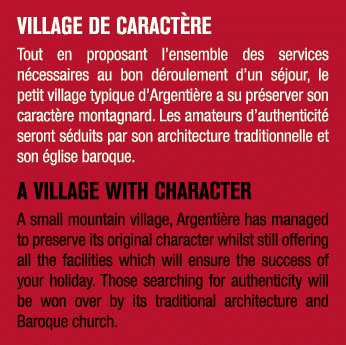 VILLAGE DE CARACTÈRE

Tout en proposant l'ensemble des services nécessaires au bon déroulement d'un séjour, le petit village typique d'Argentière a su préserver son caractère montagnard. Les amateurs d'authenticité seront séduits par son architecture traditionnelle et son église baroque.

A VILLAGE WITH CHARACTER

A small mountain village, Argentière has managed to preserve its original character whilst still offering all the facilities which will ensure the success of your holiday. Those searching for authenticity will be won over by its traditional architecture and Baroque church.